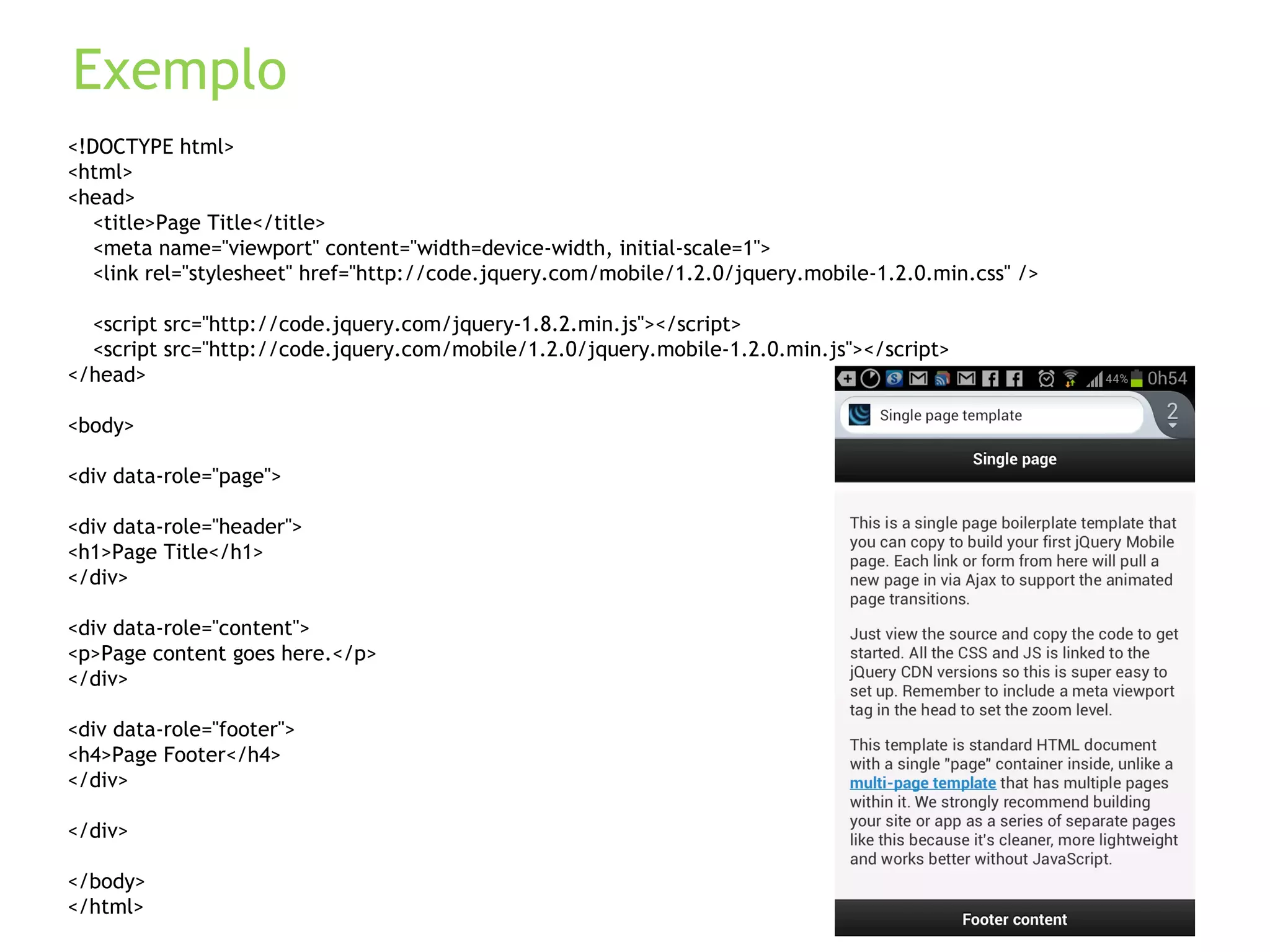 Exemplo

<!DOCTYPE html>
<html>
<head>
<title>Page Title</title>
<meta name="viewport" content="width=device-width, initial-scale=1">
<link rel="stylesheet" href="http://code.jquery.com/mobile/1.2.0/jquery.mobile-1.2.0.min.css" />

<script src="http://code.jquery.com/jquery-1.8.2.min.js"></script>
<script src="http://code.jquery.com/mobile/1.2.0/jquery.mobile-1.2.0.min.js"></script>
</head>

<body>

<div data-role="page">

<div data-role="header">
<h1>Page Title</h1>
</div>

<div data-role="content">
<p>Page content goes here.</p>
</div>

<div data-role="footer">
<h4>Page Footer</h4>
</div>

</div>

</body>
</html>

44% 0h54

Single page template

2

Single page

This is a single page boilerplate template that you can copy to build your first jQuery Mobile page. Each link or form from here will pull a new page in via Ajax to support the animated page transitions.

Just view the source and copy the code to get started. All the CSS and JS is linked to the jQuery CDN versions so this is super easy to set up. Remember to include a meta viewport tag in the head to set the zoom level.

This template is standard HTML document with a single "page" container inside, unlike a multi-page template that has multiple pages within it. We strongly recommend building your site or app as a series of separate pages like this because it's cleaner, more lightweight and works better without JavaScript.

Footer content